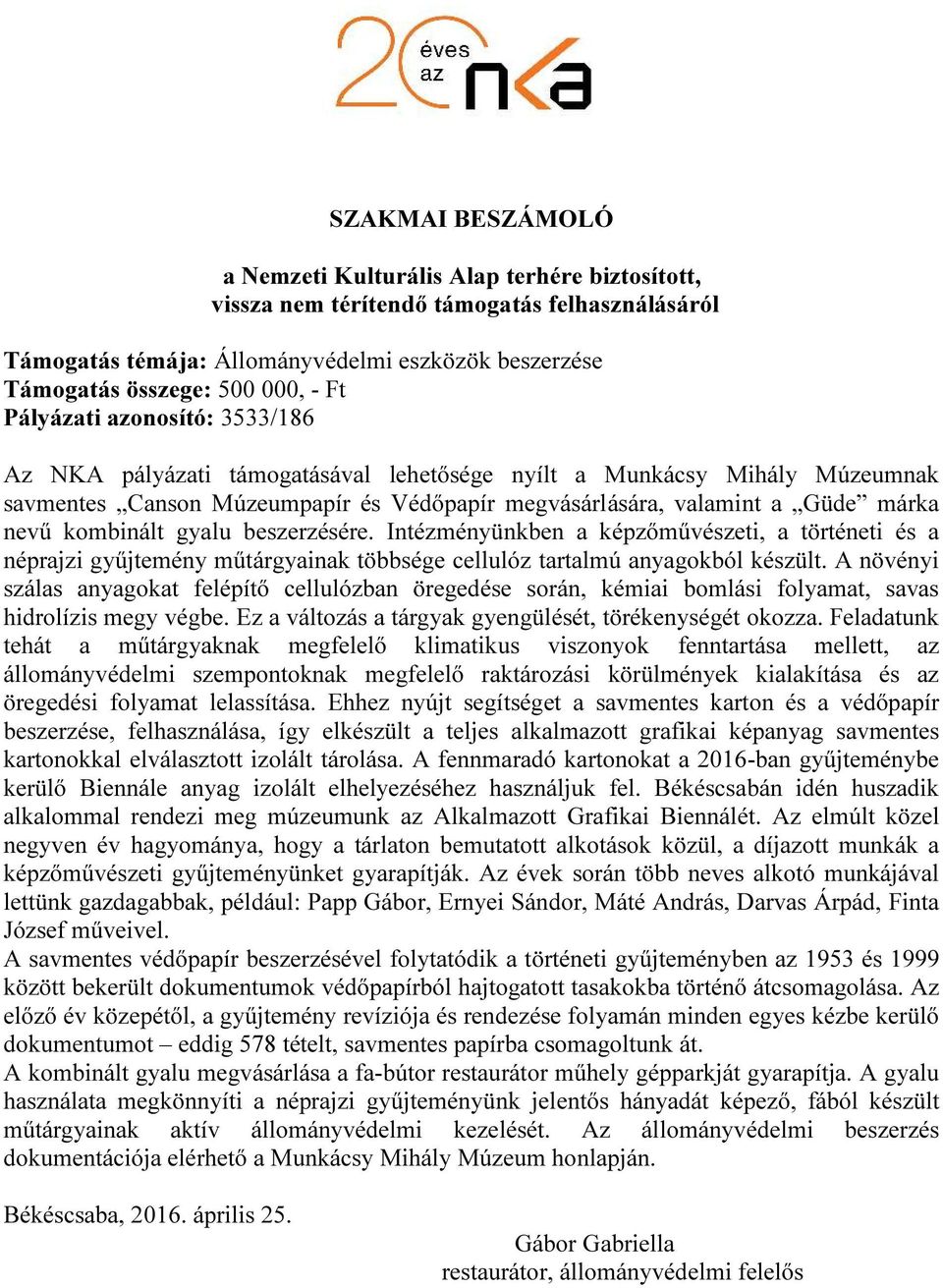 20 éves az nka

SZAKMAI BESZÁMOLÓ

a Nemzeti Kulturális Alap terhére biztosított, vissza nem térítendő támogatás felhasználásáról

Támogatás témája: Állományvédelmi eszközök beszerzése
Támogatás összege: 500 000, - Ft
Pályázati azonosító: 3533/186

Az NKA pályázati támogatásával lehetősége nyílt a Munkácsy Mihály Múzeumnak savmentes „Canson Múzeumpapír és Védőpapír megvásárlására, valamint a „Güde” márka nevű kombinált gyalu beszerzésére. Intézményünkben a képzőművészeti, a történeti és a néprajzi gyűjtemény műtárgyainak többsége cellulóz tartalmú anyagokból készült. A növényi szálas anyagokat felépítő cellulózban öregedése során, kémiai bomlási folyamat, savas hidrolízis megy végbe. Ez a változás a tárgyak gyengülését, törékenységét okozza. Feladatunk tehát a műtárgyaknak megfelelő klimatikus viszonyok fenntartása mellett, az állományvédelmi szempontoknak megfelelő raktározási körülmények kialakítása és az öregedési folyamat lelassítása. Ehhez nyújt segítséget a savmentes karton és a védőpapír beszerzése, felhasználása, így elkészült a teljes alkalmazott grafikai képanyag savmentes kartonokkal elválasztott izolált tárolása. A fennmaradó kartonokat a 2016-ban gyűjteménybe kerülő Biennále anyag izolált elhelyezéséhez használjuk fel. Békéscsabán idén huszadik alkalommal rendezi meg múzeumunk az Alkalmazott Grafikai Biennálét. Az elmúlt közel negyven év hagyománya, hogy a tárlaton bemutatott alkotások közül, a díjazott munkák a képzőművészeti gyűjteményünket gyarapítják. Az évek során több neves alkotó munkájával lettünk gazdagabbak, például: Papp Gábor, Ernyei Sándor, Máté András, Darvas Árpád, Finta József műveivel.
A savmentes védőpapír beszerzésével folytatódik a történeti gyűjteményben az 1953 és 1999 között bekerült dokumentumok védőpapírból hajtogatott tasakokba történő átcsomagolása. Az előző év közepétől, a gyűjtemény revíziója és rendezése folyamán minden egyes kézbe kerülő dokumentumot – eddig 578 tételt, savmentes papírba csomagoltunk át.
A kombinált gyalu megvásárlása a fa-bútor restaurátor műhely gépparkját gyarapítja. A gyalu használata megkönnyíti a néprajzi gyűjteményünk jelentős hányadát képező, fából készült műtárgyainak aktív állományvédelmi kezelését. Az állományvédelmi beszerzés dokumentációja elérhető a Munkácsy Mihály Múzeum honlapján.

Békéscsaba, 2016. április 25.

Gábor Gabriella
restaurátor, állományvédelmi felelős